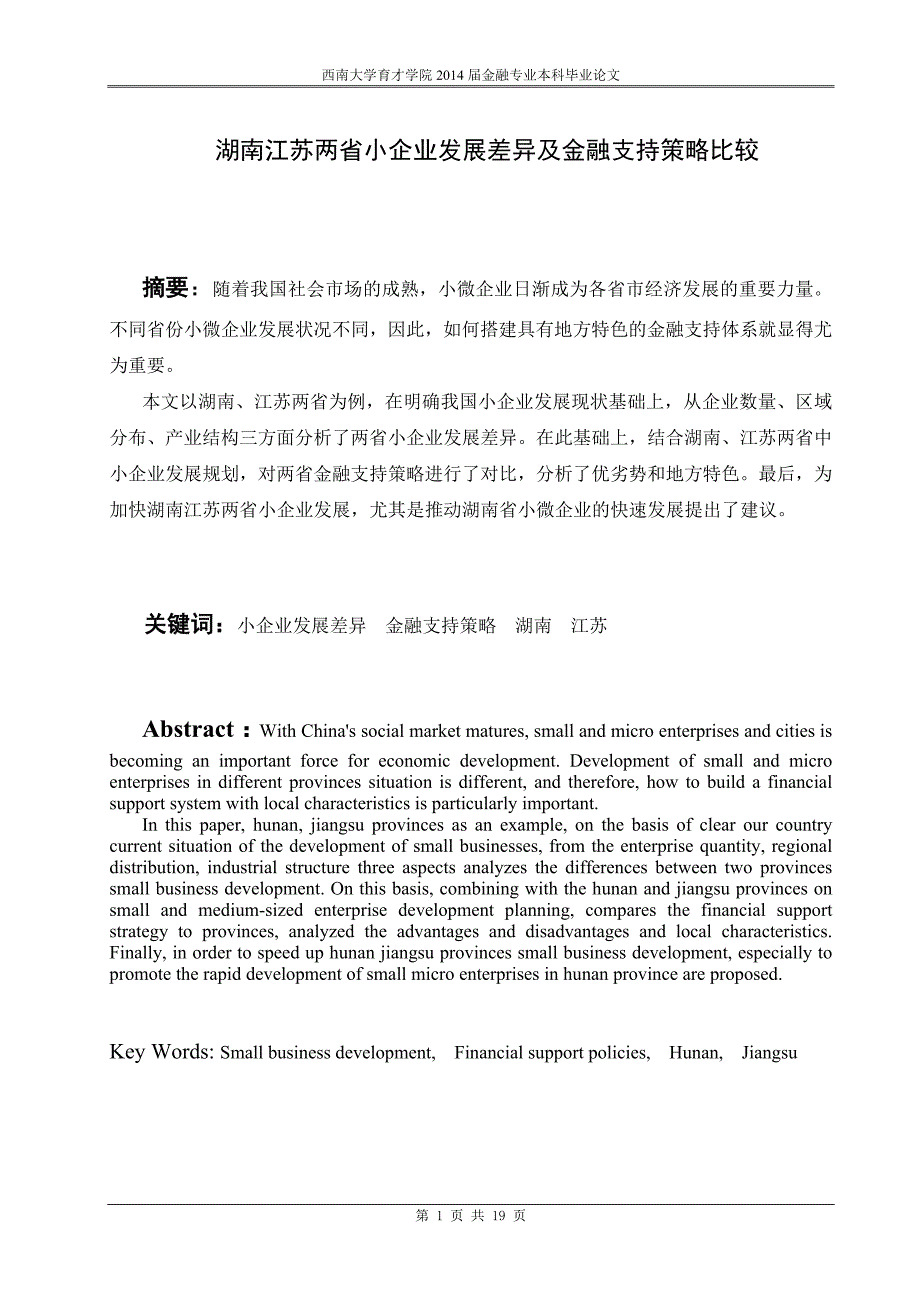 西南大学育才学院 2014 届金融专业本科毕业论文

湖南江苏两省小企业发展差异及金融支持策略比较

摘要：随着我国社会市场的成熟，小微企业日渐成为各省市经济发展的重要力量。不同省份小微企业发展状况不同，因此，如何搭建具有地方特色的金融支持体系就显得尤为重要。

本文以湖南、江苏两省为例，在明确我国小企业发展现状基础上，从企业数量、区域分布、产业结构三方面分析了两省小企业发展差异。在此基础上，结合湖南、江苏两省中小企业发展规划，对两省金融支持策略进行了对比，分析了优劣势和地方特色。最后，为加快湖南江苏两省小企业发展，尤其是推动湖南省小微企业的快速发展提出了建议。

关键词：小企业发展差异 金融支持策略 湖南 江苏

Abstract：With China's social market matures, small and micro enterprises and cities is becoming an important force for economic development. Development of small and micro enterprises in different provinces situation is different, and therefore, how to build a financial support system with local characteristics is particularly important.

In this paper, hunan, jiangsu provinces as an example, on the basis of clear our country current situation of the development of small businesses, from the enterprise quantity, regional distribution, industrial structure three aspects analyzes the differences between two provinces small business development. On this basis, combining with the hunan and jiangsu provinces on small and medium-sized enterprise development planning, compares the financial support strategy to provinces, analyzed the advantages and disadvantages and local characteristics. Finally, in order to speed up hunan jiangsu provinces small business development, especially to promote the rapid development of small micro enterprises in hunan province are proposed.

Key Words: Small business development, Financial support policies, Hunan, Jiangsu

第 1 页 共 19 页